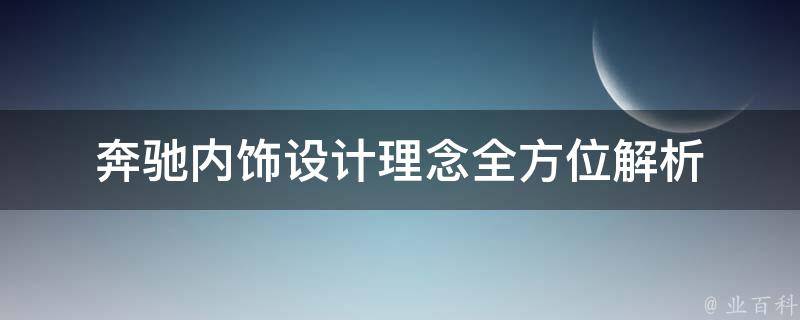 奔驰内饰设计理念全方位解析

@ 业百科